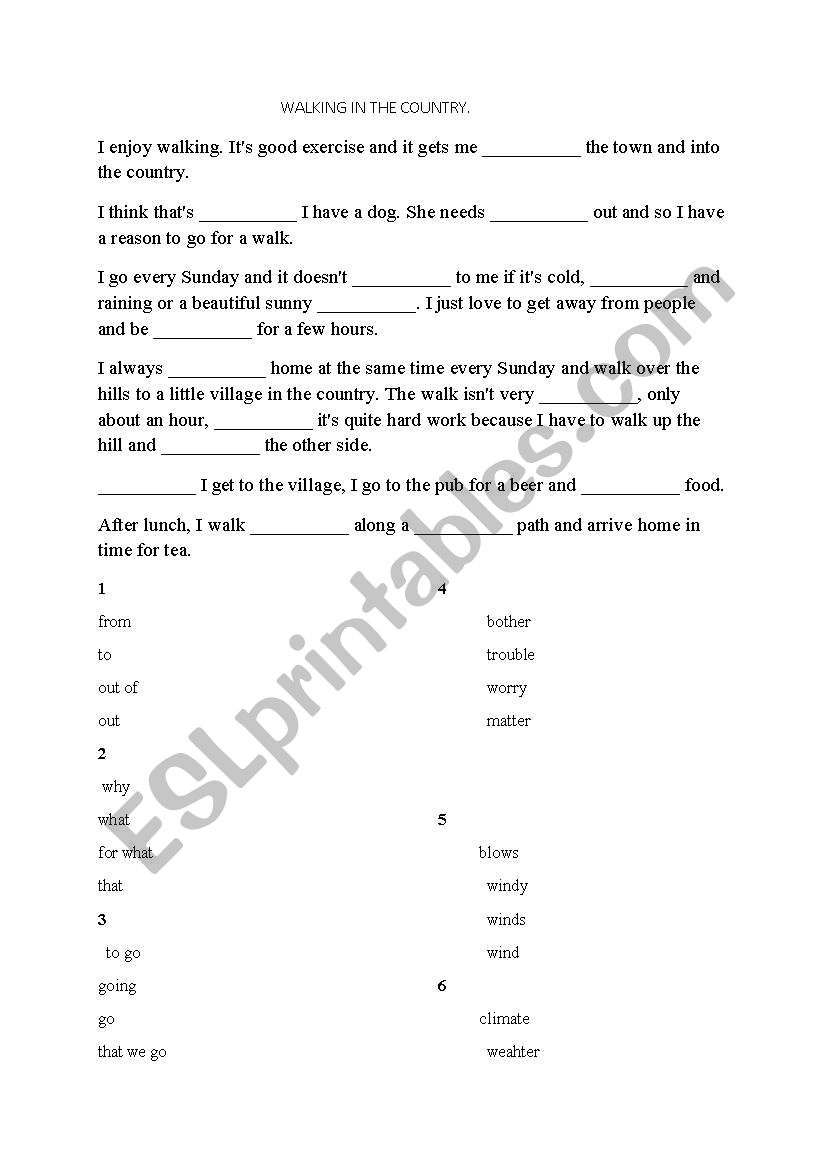 WALKING IN THE COUNTRY.

I enjoy walking. It's good exercise and it gets me __________ the town and into the country.

I think that's __________ I have a dog. She needs __________ out and so I have a reason to go for a walk.

I go every Sunday and it doesn't __________ to me if it's cold, __________ and raining or a beautiful sunny __________. I just love to get away from people and be __________ for a few hours.

I always __________ home at the same time every Sunday and walk over the hills to a little village in the country. The walk isn't very __________, only about an hour, __________ it's quite hard work because I have to walk up the hill and __________ the other side.

__________ I get to the village, I go to the pub for a beer and __________ food.

After lunch, I walk __________ along a __________ path and arrive home in time for tea.

1
from
to
out of
out

2
why
what
for what
that

3
to go
going
go
that we go

4
bother
trouble
worry
matter

5
blows
windy
winds
wind

6
climate
weahter

ESLprintables.com